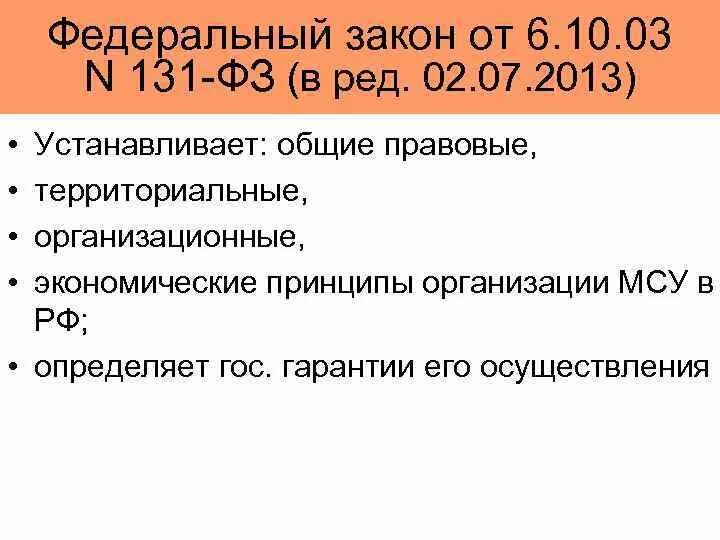 Федеральный закон от 6.10.03 N 131-ФЗ (в ред. 02.07.2013)

• Устанавливает: общие правовые,
• территориальные,
• организационные,
• экономические принципы организации МСУ в РФ;
• определяет гос. гарантии его осуществления